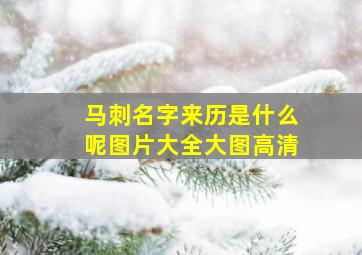 马刺名字来历是什么呢图片大全大图高清